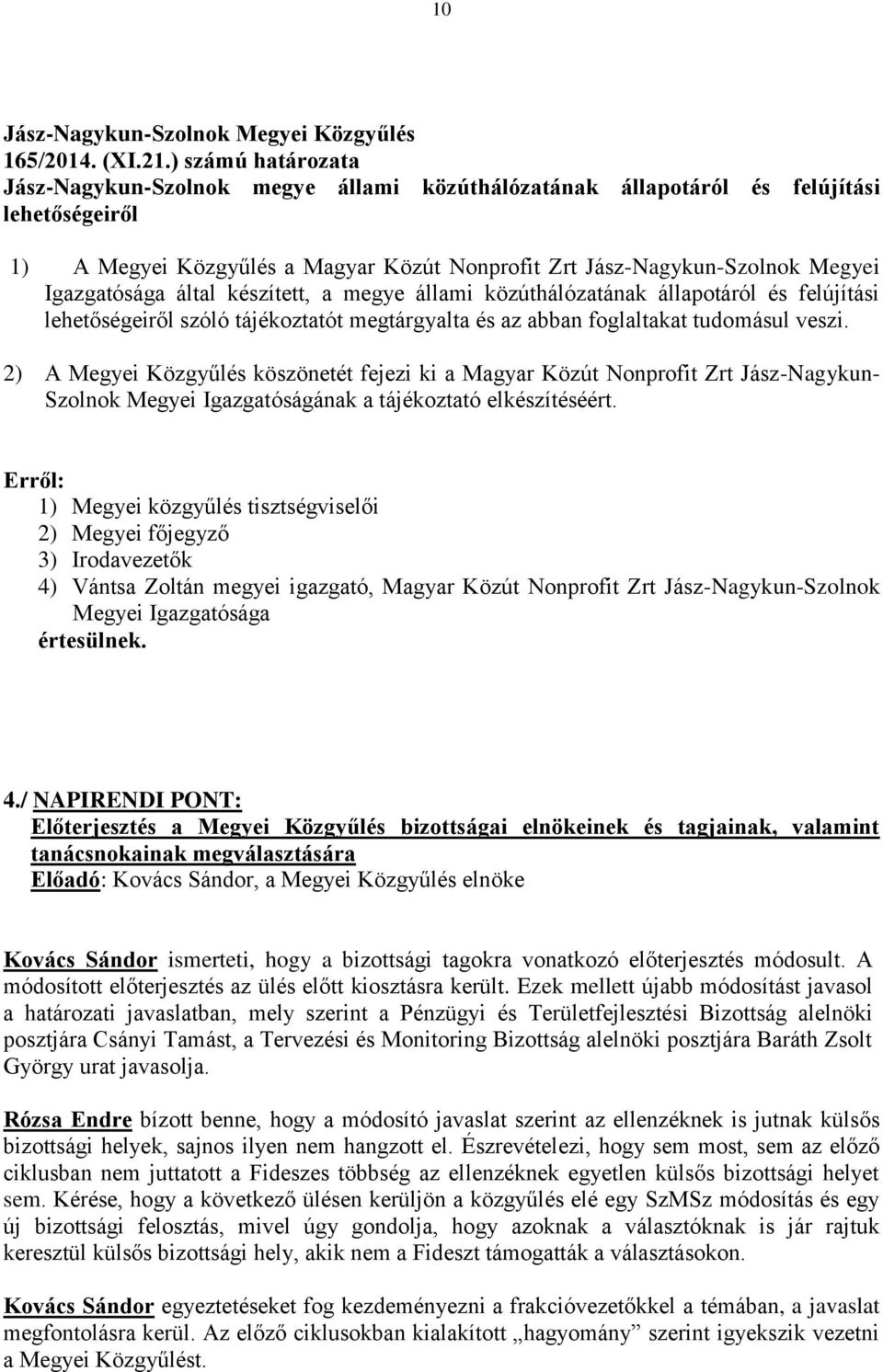 10

Jász-Nagykun-Szolnok Megyei Közgyűlés
165/2014. (XI.21.) számú határozata
Jász-Nagykun-Szolnok megye állami közúthálózatának állapotáról és felújítási lehetőségeiről

1) A Megyei Közgyűlés a Magyar Közút Nonprofit Zrt Jász-Nagykun-Szolnok Megyei Igazgatósága által készített, a megye állami közúthálózatának állapotáról és felújítási lehetőségeiről szóló tájékoztatót megtárgyalta és az abban foglaltakat tudomásul veszi.

2) A Megyei Közgyűlés köszönetét fejezi ki a Magyar Közút Nonprofit Zrt Jász-Nagykun-Szolnok Megyei Igazgatóságának a tájékoztató elkészítéséért.

Erről:
1) Megyei közgyűlés tisztségviselői
2) Megyei főjegyző
3) Irodavezetők
4) Vántsa Zoltán megyei igazgató, Magyar Közút Nonprofit Zrt Jász-Nagykun-Szolnok Megyei Igazgatósága
értesülnek.

4./ NAPIRENDI PONT:
Előterjesztés a Megyei Közgyűlés bizottságai elnökeinek és tagjainak, valamint tanácsnokainak megválasztására
Előadó: Kovács Sándor, a Megyei Közgyűlés elnöke

Kovács Sándor ismerteti, hogy a bizottsági tagokra vonatkozó előterjesztés módosult. A módosított előterjesztés az ülés előtt kiosztásra került. Ezek mellett újabb módosítást javasol a határozati javaslatban, mely szerint a Pénzügyi és Területfejlesztési Bizottság alelnöki posztjára Csányi Tamást, a Tervezési és Monitoring Bizottság alelnöki posztjára Baráth Zsolt György urat javasolja.

Rózsa Endre bízott benne, hogy a módosító javaslat szerint az ellenzéknek is jutnak külsős bizottsági helyek, sajnos ilyen nem hangzott el. Észrevételezi, hogy sem most, sem az előző ciklusban nem juttatott a Fideszes többség az ellenzéknek egyetlen külsős bizottsági helyet sem. Kérése, hogy a következő ülésen kerüljön a közgyűlés elé egy SzMSz módosítás és egy új bizottsági felosztás, mivel úgy gondolja, hogy azoknak a választóknak is jár rajtuk keresztül külsős bizottsági hely, akik nem a Fideszt támogatták a választásokon.

Kovács Sándor egyeztetéseket fog kezdeményezni a frakcióvezetőkkel a témában, a javaslat megfontolásra kerül. Az előző ciklusokban kialakított „hagyomány” szerint igyekszik vezetni a Megyei Közgyűlést.